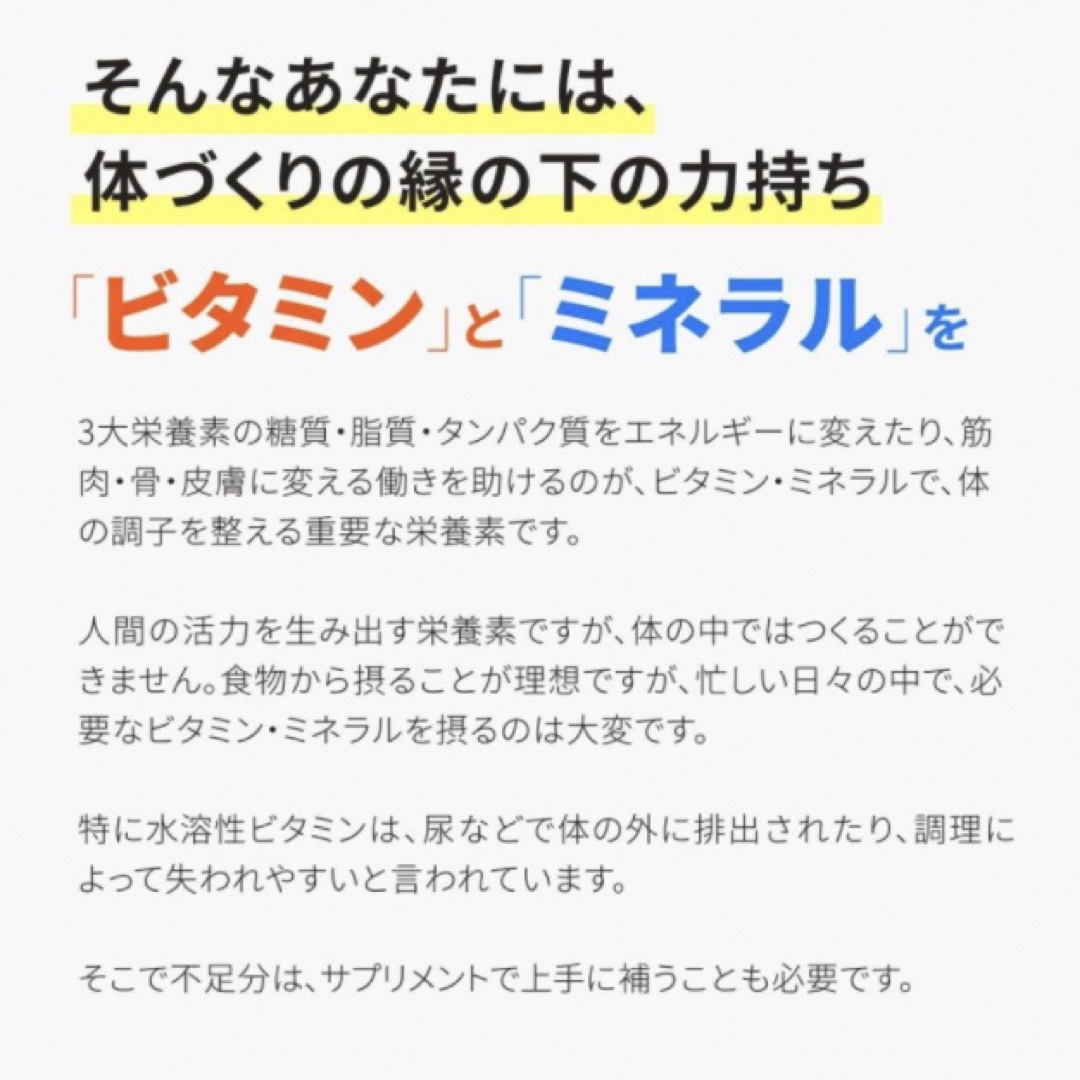 そんなあなたには、
体づくりの縁の下の力持ち

「ビタミン」と「ミネラル」を

3大栄養素の糖質・脂質・タンパク質をエネルギーに変えたり、筋肉・骨・皮膚に変える働きを助けるのが、ビタミン・ミネラルで、体の調子を整える重要な栄養素です。

人間の活力を生み出す栄養素ですが、体の中ではつくることができません。食物から摂ることが理想ですが、忙しい日々の中で、必要なビタミン・ミネラルを摂るのは大変です。

特に水溶性ビタミンは、尿などで体の外に排出されたり、調理によって失われやすいと言われています。

そこで不足分は、サプリメントで上手に補うことも必要です。